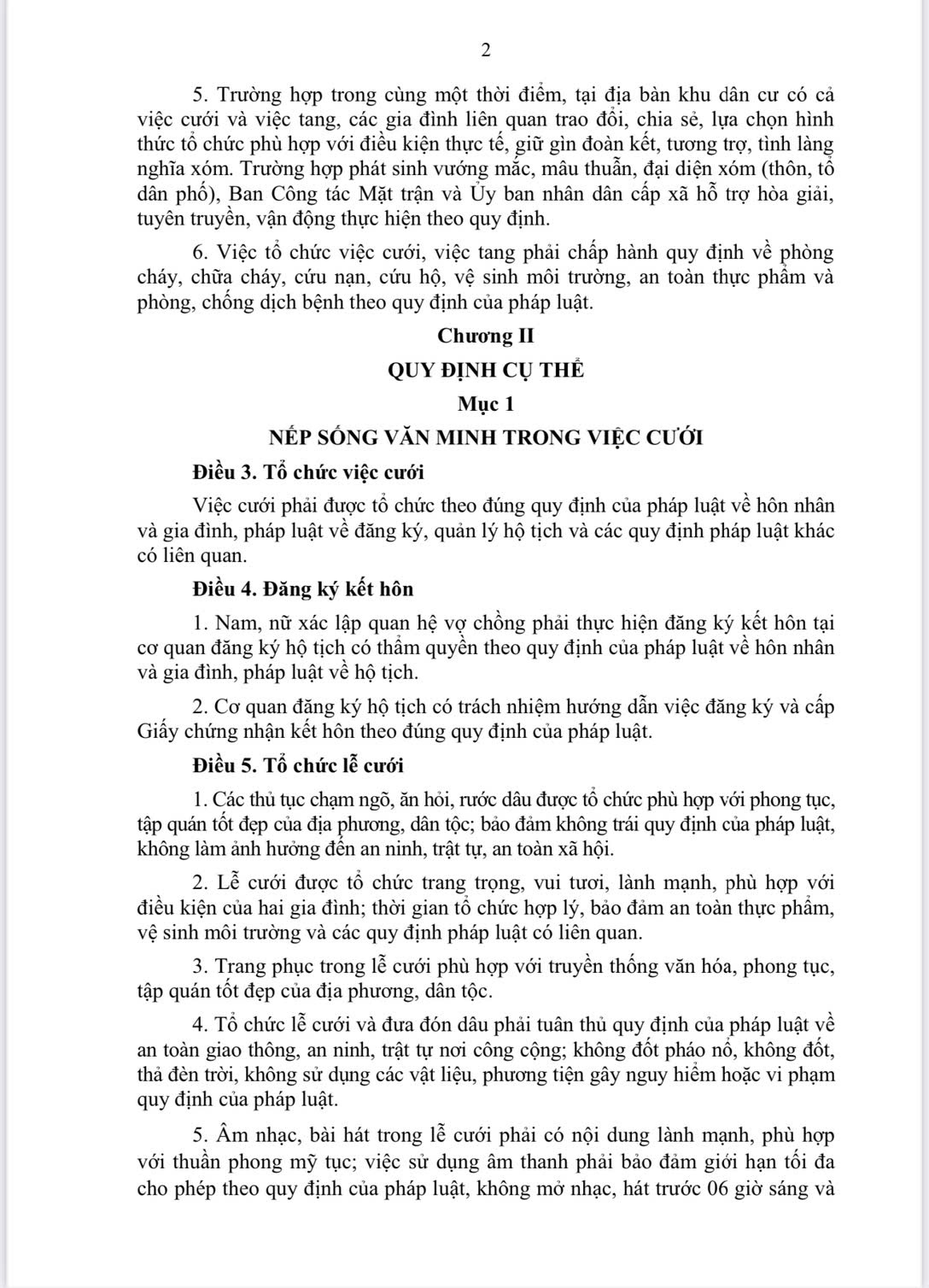 2

5. Trường hợp trong cùng một thời điểm, tại địa bàn khu dân cư có cả việc cưới và việc tang, các gia đình liên quan trao đổi, chia sẻ, lựa chọn hình thức tổ chức phù hợp với điều kiện thực tế, giữ gìn đoàn kết, tương trợ, tình làng nghĩa xóm. Trường hợp phát sinh vướng mắc, mâu thuẫn, đại diện xóm (thôn, tổ dân phố), Ban Công tác Mặt trận và Ủy ban nhân dân cấp xã hỗ trợ hòa giải, tuyên truyền, vận động thực hiện theo quy định.

6. Việc tổ chức việc cưới, việc tang phải chấp hành quy định về phòng cháy, chữa cháy, cứu nạn, cứu hộ, vệ sinh môi trường, an toàn thực phẩm và phòng, chống dịch bệnh theo quy định của pháp luật.

Chương II

QUY ĐỊNH CỤ THỂ

Mục 1

NẾP SỐNG VĂN MINH TRONG VIỆC CƯỚI

Điều 3. Tổ chức việc cưới

Việc cưới phải được tổ chức theo đúng quy định của pháp luật về hôn nhân và gia đình, pháp luật về đăng ký, quản lý hộ tịch và các quy định pháp luật khác có liên quan.

Điều 4. Đăng ký kết hôn

1. Nam, nữ xác lập quan hệ vợ chồng phải thực hiện đăng ký kết hôn tại cơ quan đăng ký hộ tịch có thẩm quyền theo quy định của pháp luật về hôn nhân và gia đình, pháp luật về hộ tịch.

2. Cơ quan đăng ký hộ tịch có trách nhiệm hướng dẫn việc đăng ký và cấp Giấy chứng nhận kết hôn theo đúng quy định của pháp luật.

Điều 5. Tổ chức lễ cưới

1. Các thủ tục chạm ngõ, ăn hỏi, rước dâu được tổ chức phù hợp với phong tục, tập quán tốt đẹp của địa phương, dân tộc; bảo đảm không trái quy định của pháp luật, không làm ảnh hưởng đến an ninh, trật tự, an toàn xã hội.

2. Lễ cưới được tổ chức trang trọng, vui tươi, lành mạnh, phù hợp với điều kiện của hai gia đình; thời gian tổ chức hợp lý, bảo đảm an toàn thực phẩm, vệ sinh môi trường và các quy định pháp luật có liên quan.

3. Trang phục trong lễ cưới phù hợp với truyền thống văn hóa, phong tục, tập quán tốt đẹp của địa phương, dân tộc.

4. Tổ chức lễ cưới và đưa đón dâu phải tuân thủ quy định của pháp luật về an toàn giao thông, an ninh, trật tự nơi công cộng; không đốt pháo nổ, không đốt, thả đèn trời, không sử dụng các vật liệu, phương tiện gây nguy hiểm hoặc vi phạm quy định của pháp luật.

5. Âm nhạc, bài hát trong lễ cưới phải có nội dung lành mạnh, phù hợp với thuần phong mỹ tục; việc sử dụng âm thanh phải bảo đảm giới hạn tối đa cho phép theo quy định của pháp luật, không mở nhạc, hát trước 06 giờ sáng và